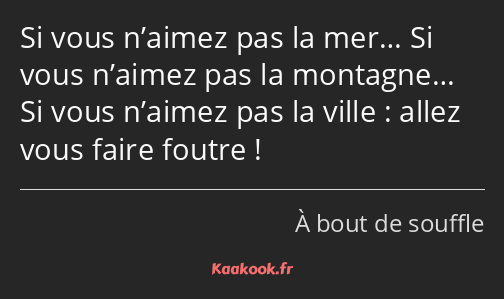 Si vous n’aimez pas la mer… Si vous n’aimez pas la montagne… Si vous n’aimez pas la ville : allez vous faire foutre !

À bout de souffle

Kaakook.fr